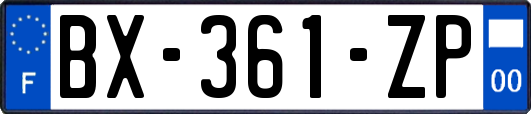 F
BX-361-ZP
00